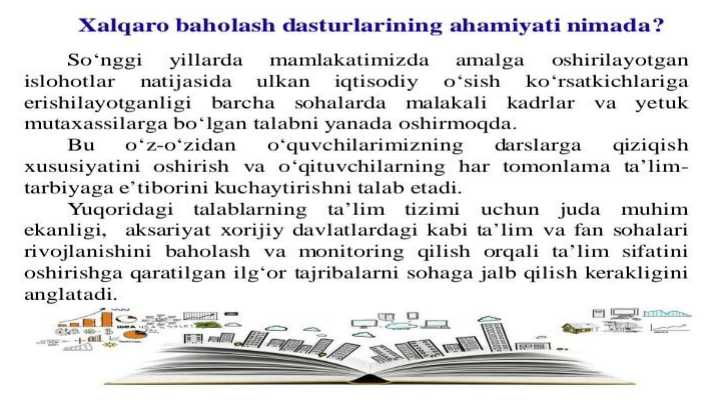 Xalqaro baholash dasturlarining ahamiyati nimada?

So‘nggi yillarda mamlakatimizda amalga oshirilayotgan islohotlar natijasida ulkan iqtisodiy o‘sish ko‘rsatkichlariga erishilayotganligi barcha sohalarda malakali kadrlar va yetuk mutaxassilarga bo‘lgan talabni yanada oshirmoqda.

Bu o‘z-o‘zidan o‘quvchilarimizning darslarga qiziqish xususiyatini oshirish va o‘qituvchilarning har tomonlama ta’lim-tarbiyaga e’tiborini kuchaytirishni talab etadi.

Yuqoridagi talablarning ta’lim tizimi uchun juda muhim ekanligi, aksariyat xorijiy davlatlardagi kabi ta’lim va fan sohalari rivojlanishini baholash va monitoring qilish orqali ta’lim sifatini oshirishga qaratilgan ilg‘or tajribalarni sohaga jalb qilish kerakligini anglatadi.